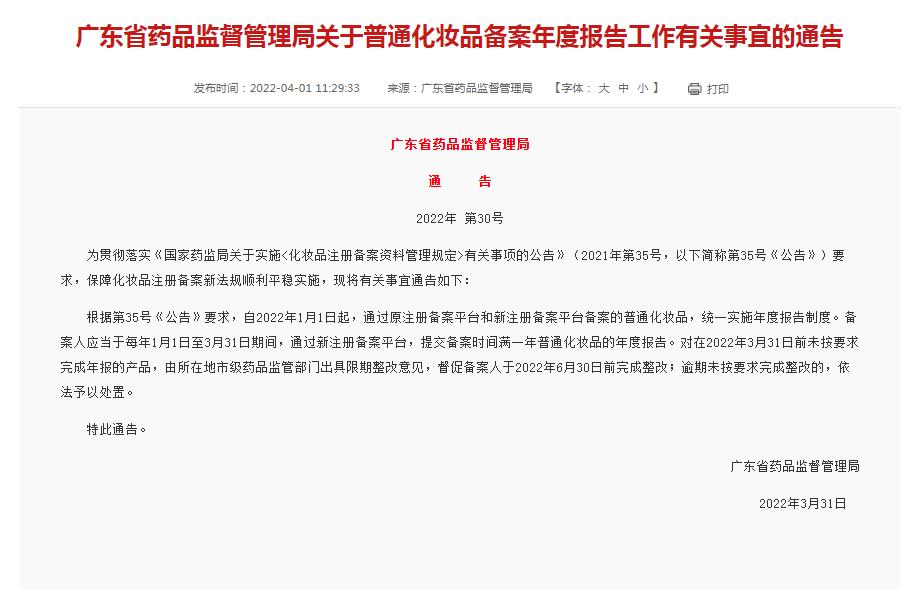 广东省药品监督管理局关于普通化妆品备案年度报告工作有关事宜的通告

发布时间：2022-04-01 11:29:33 来源：广东省药品监督管理局 【字体： 大 中 小 】 打印

广东省药品监督管理局

通 告

2022年 第30号

为贯彻落实《国家药监局关于实施<化妆品注册备案资料管理规定>有关事项的公告》（2021年第35号，以下简称第35号《公告》）要求，保障化妆品注册备案新法规顺利平稳实施，现将有关事宜通告如下：

根据第35号《公告》要求，自2022年1月1日起，通过原注册备案平台和新注册备案平台备案的普通化妆品，统一实施年度报告制度。备案人应当于每年1月1日至3月31日期间，通过新注册备案平台，提交备案时间满一年普通化妆品的年度报告。对在2022年3月31日前未按要求完成年报的产品，由所在地市级药品监管部门出具限期整改意见，督促备案人于2022年6月30日前完成整改；逾期未按要求完成整改的，依法予以处置。

特此通告。

广东省药品监督管理局

2022年3月31日